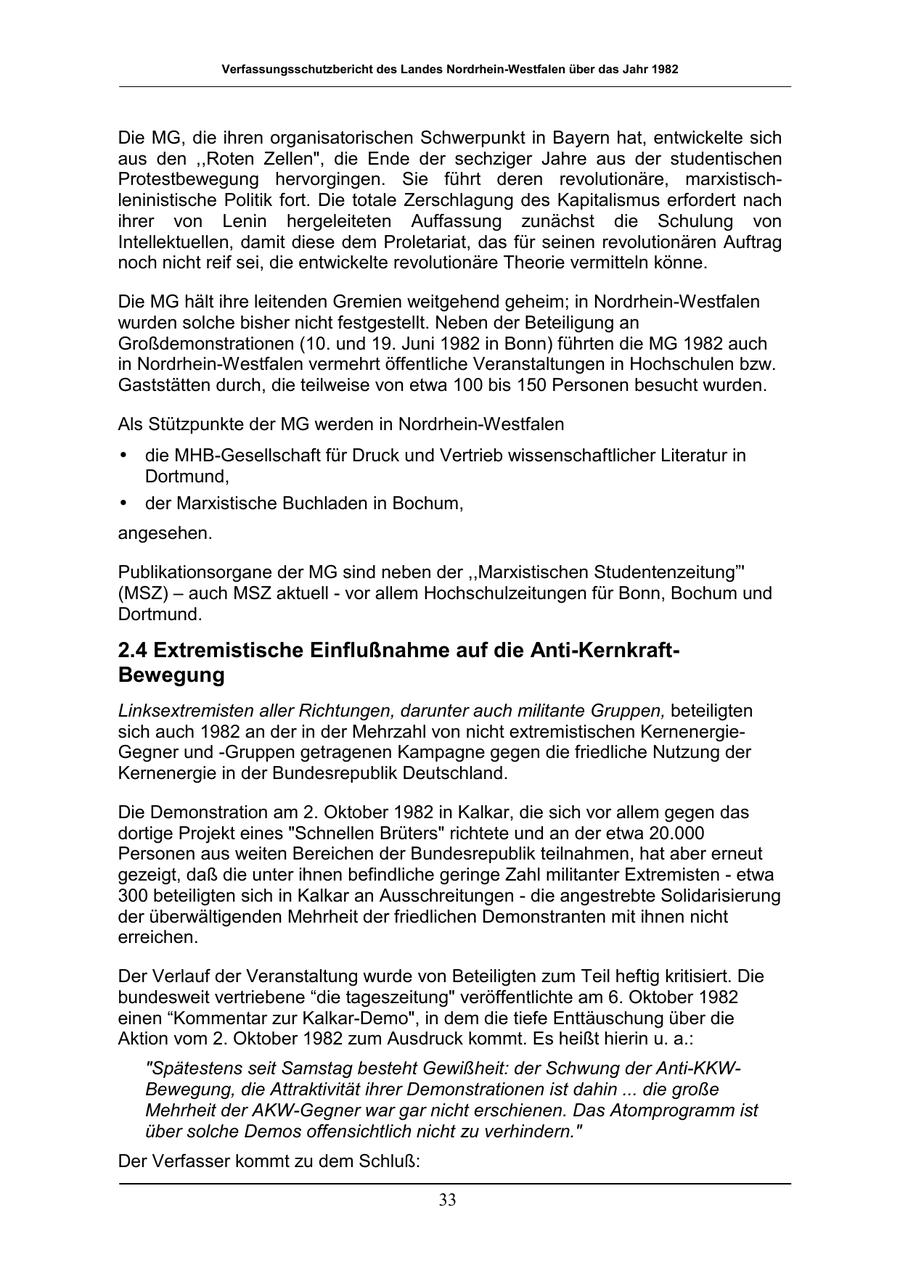 Verfassungsschutzbericht des Landes Nordrhein-Westfalen über das Jahr 1982

Die MG, die ihren organisatorischen Schwerpunkt in Bayern hat, entwickelte sich aus den ,,Roten Zellen", die Ende der sechziger Jahre aus der studentischen Protestbewegung hervorgingen. Sie führt deren revolutionäre, marxistisch-leninistische Politik fort. Die totale Zerschlagung des Kapitalismus erfordert nach ihrer von Lenin hergeleiteten Auffassung zunächst die Schulung von Intellektuellen, damit diese dem Proletariat, das für seinen revolutionären Auftrag noch nicht reif sei, die entwickelte revolutionäre Theorie vermitteln könne.

Die MG hält ihre leitenden Gremien weitgehend geheim; in Nordrhein-Westfalen wurden solche bisher nicht festgestellt. Neben der Beteiligung an Großdemonstrationen (10. und 19. Juni 1982 in Bonn) führten die MG 1982 auch in Nordrhein-Westfalen vermehrt öffentliche Veranstaltungen in Hochschulen bzw. Gaststätten durch, die teilweise von etwa 100 bis 150 Personen besucht wurden.

Als Stützpunkte der MG werden in Nordrhein-Westfalen

• die MHB-Gesellschaft für Druck und Vertrieb wissenschaftlicher Literatur in Dortmund,
• der Marxistische Buchladen in Bochum,

angesehen.

Publikationsorgane der MG sind neben der ,,Marxistischen Studentenzeitung"' (MSZ) – auch MSZ aktuell - vor allem Hochschulzeitungen für Bonn, Bochum und Dortmund.

2.4 Extremistische Einflußnahme auf die Anti-Kernkraft-Bewegung

Linksextremisten aller Richtungen, darunter auch militante Gruppen, beteiligten sich auch 1982 an der in der Mehrzahl von nicht extremistischen Kernenergie-Gegner und -Gruppen getragenen Kampagne gegen die friedliche Nutzung der Kernenergie in der Bundesrepublik Deutschland.

Die Demonstration am 2. Oktober 1982 in Kalkar, die sich vor allem gegen das dortige Projekt eines "Schnellen Brüters" richtete und an der etwa 20.000 Personen aus weiten Bereichen der Bundesrepublik teilnahmen, hat aber erneut gezeigt, daß die unter ihnen befindliche geringe Zahl militanter Extremisten - etwa 300 beteiligten sich in Kalkar an Ausschreitungen - die angestrebte Solidarisierung der überwältigenden Mehrheit der friedlichen Demonstranten mit ihnen nicht erreichen.

Der Verlauf der Veranstaltung wurde von Beteiligten zum Teil heftig kritisiert. Die bundesweit vertriebene “die tageszeitung" veröffentlichte am 6. Oktober 1982 einen “Kommentar zur Kalkar-Demo", in dem die tiefe Enttäuschung über die Aktion vom 2. Oktober 1982 zum Ausdruck kommt. Es heißt hierin u. a.:

"Spätestens seit Samstag besteht Gewißheit: der Schwung der Anti-KKW-Bewegung, die Attraktivität ihrer Demonstrationen ist dahin ... die große Mehrheit der AKW-Gegner war gar nicht erschienen. Das Atomprogramm ist über solche Demos offensichtlich nicht zu verhindern."

Der Verfasser kommt zu dem Schluß:

33